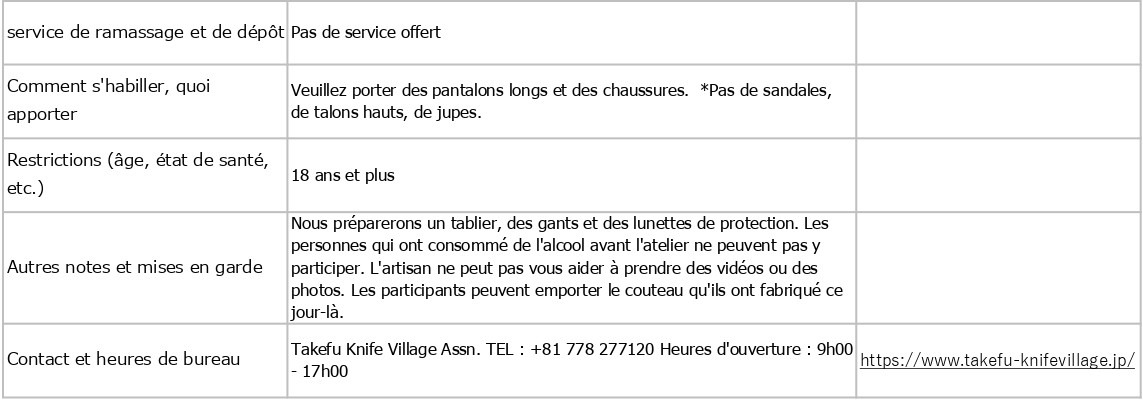 | | | |
|---|---|---|
| service de ramassage et de dépôt | Pas de service offert | |
| Comment s'habiller, quoi apporter | Veuillez porter des pantalons longs et des chaussures. *Pas de sandales, de talons hauts, de jupes. | |
| Restrictions (âge, état de santé, etc.) | 18 ans et plus | |
| Autres notes et mises en garde | Nous préparerons un tablier, des gants et des lunettes de protection. Les personnes qui ont consommé de l'alcool avant l'atelier ne peuvent pas y participer. L'artisan ne peut pas vous aider à prendre des vidéos ou des photos. Les participants peuvent emporter le couteau qu'ils ont fabriqué ce jour-là. | |
| Contact et heures de bureau | Takefu Knife Village Assn. TEL : +81 778 277120 Heures d'ouverture : 9h00 - 17h00 | https://www.takefu-knifevillage.jp/ |